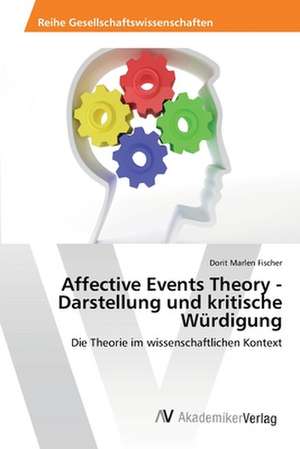 Reihe Gesellschaftswissenschaften

Dorit Marlen Fischer

Affective Events Theory - Darstellung und kritische Würdigung

Die Theorie im wissenschaftlichen Kontext

AV AkademikerVerlag